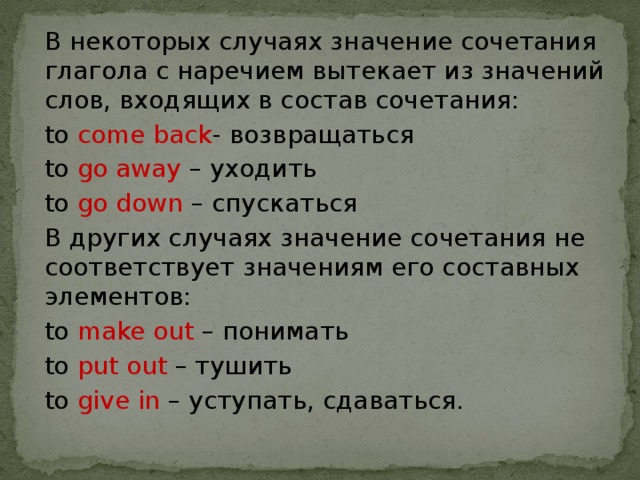 В некоторых случаях значение сочетания глагола с наречием вытекает из значений слов, входящих в состав сочетания:

to come back- возвращаться

to go away – уходить

to go down – спускаться

В других случаях значение сочетания не соответствует значениям его составных элементов:

to make out – понимать

to put out – тушить

to give in – уступать, сдаваться.